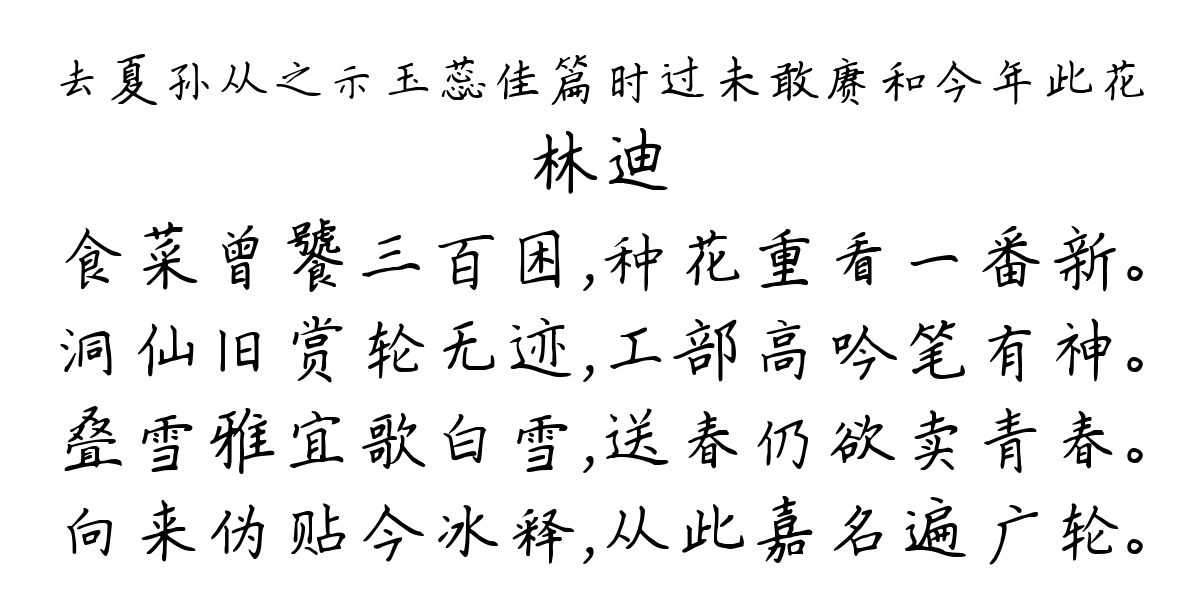 去夏孙从之示玉蕊佳篇时过未敢赓和今年此花

林迪

食菜曾饕三百囷,种花重看一番新。
洞仙旧赏轮无迹,工部高吟笔有神。
叠雪雅宜歌白雪,送春仍欲卖青春。
向来伪贴今冰释,从此嘉名遍广轮。